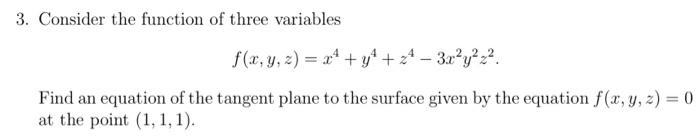 3. Consider the function of three variables

$$f(x, y, z) = x^4 + y^4 + z^4 - 3x^2y^2z^2.$$

Find an equation of the tangent plane to the surface given by the equation $f(x, y, z) = 0$ at the point $(1, 1, 1)$.